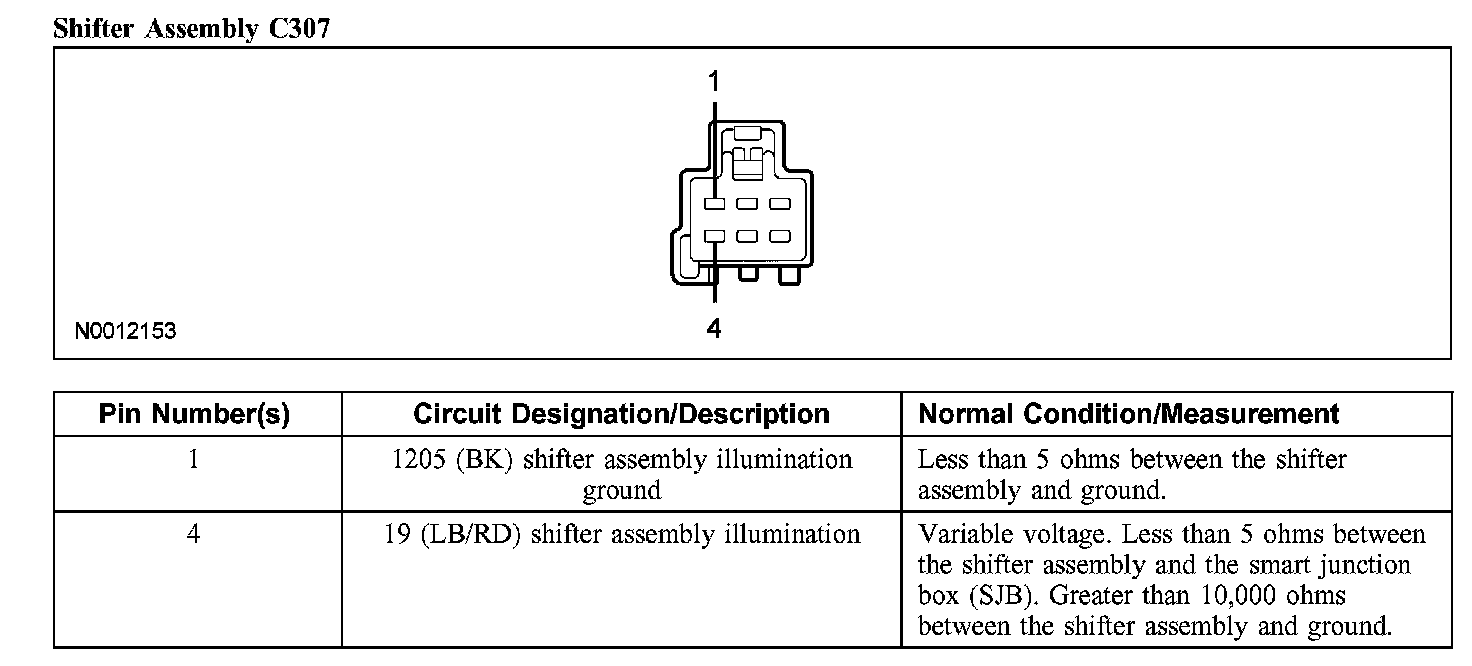 Shifter Assembly C307

1

4

N0012153

| Pin Number(s) | Circuit Designation/Description | Normal Condition/Measurement |
|---|---|---|
| 1 | 1205 (BK) shifter assembly illumination ground | Less than 5 ohms between the shifter assembly and ground. |
| 4 | 19 (LB/RD) shifter assembly illumination | Variable voltage. Less than 5 ohms between the shifter assembly and the smart junction box (SJB). Greater than 10,000 ohms between the shifter assembly and ground. |